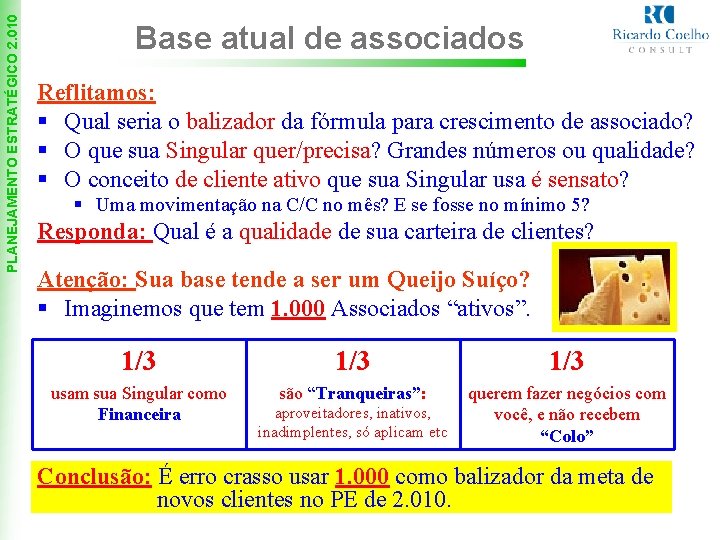 PLANEJAMENTO ESTRATÉGICO 2.010

Base atual de associados

RC
Ricardo Coelho
CONSULT

Reflitamos:
▪ Qual seria o balizador da fórmula para crescimento de associado?
▪ O que sua Singular quer/precisa? Grandes números ou qualidade?
▪ O conceito de cliente ativo que sua Singular usa é sensato?
▪ Uma movimentação na C/C no mês? E se fosse no mínimo 5?

Responda: Qual é a qualidade de sua carteira de clientes?

Atenção: Sua base tende a ser um Queijo Suíço?
▪ Imaginemos que tem 1.000 Associados “ativos”.

| 1/3 usam sua Singular como Financeira | 1/3 são “Tranqueiras”: aproveitadores, inativos, inadimplentes, só aplicam etc | 1/3 querem fazer negócios com você, e não recebem “Colo” |
|---|---|---|

Conclusão: É erro crasso usar 1.000 como balizador da meta de novos clientes no PE de 2.010.